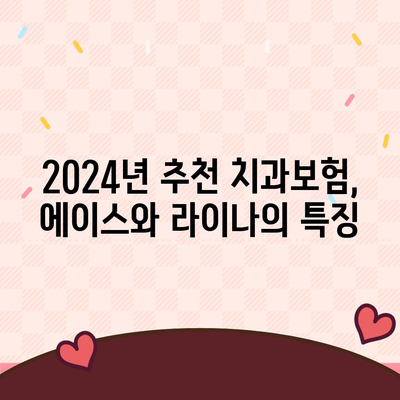 2024년 추천 치과보험,
에이스와 라이나의 특징